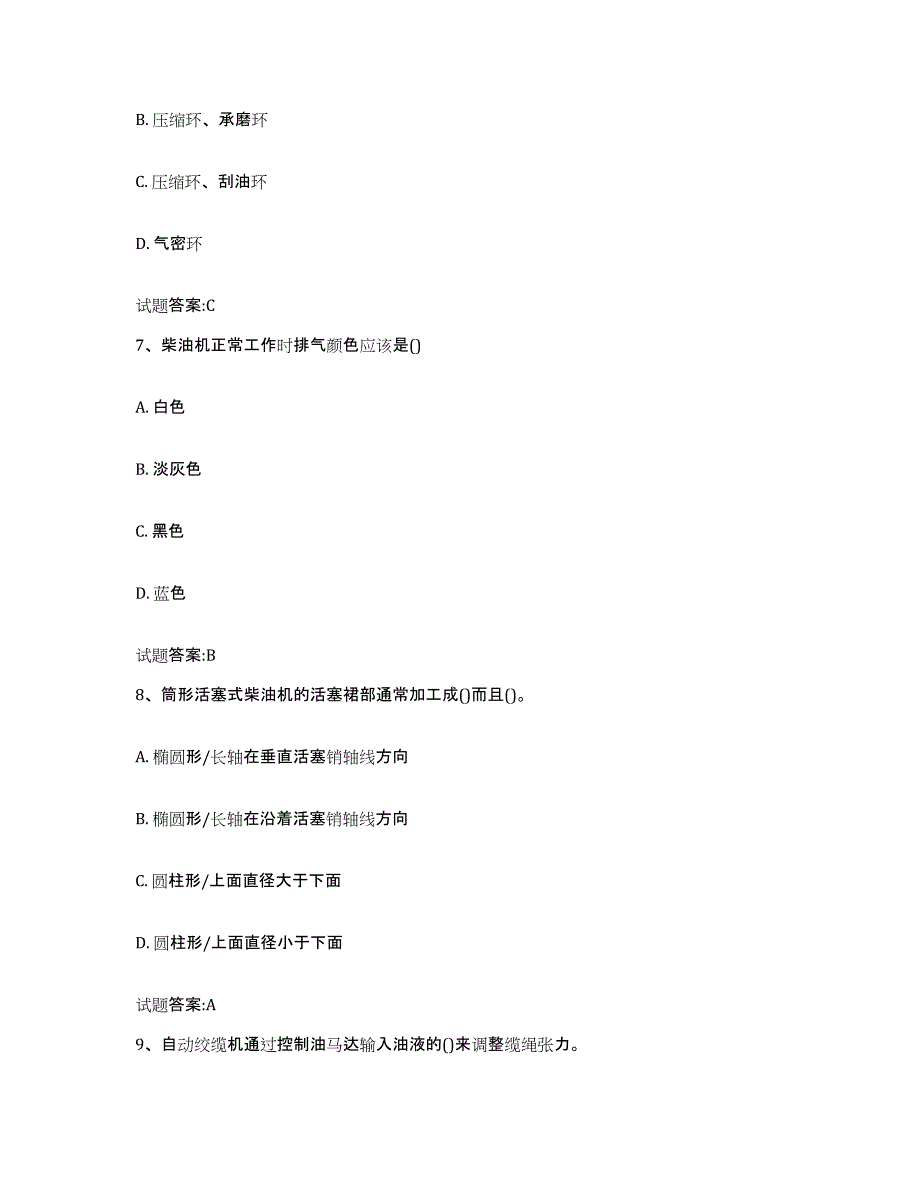 B. 压缩环、承磨环

C. 压缩环、刮油环

D. 气密环

试题答案:C

7、柴油机正常工作时排气颜色应该是()

A. 白色

B. 淡灰色

C. 黑色

D. 蓝色

试题答案:B

8、筒形活塞式柴油机的活塞裙部通常加工成()而且()。

A. 椭圆形/长轴在垂直活塞销轴线方向

B. 椭圆形/长轴在沿着活塞销轴线方向

C. 圆柱形/上面直径大于下面

D. 圆柱形/上面直径小于下面

试题答案:A

9、自动绞缆机通过控制油马达输入油液的()来调整缆绳张力。